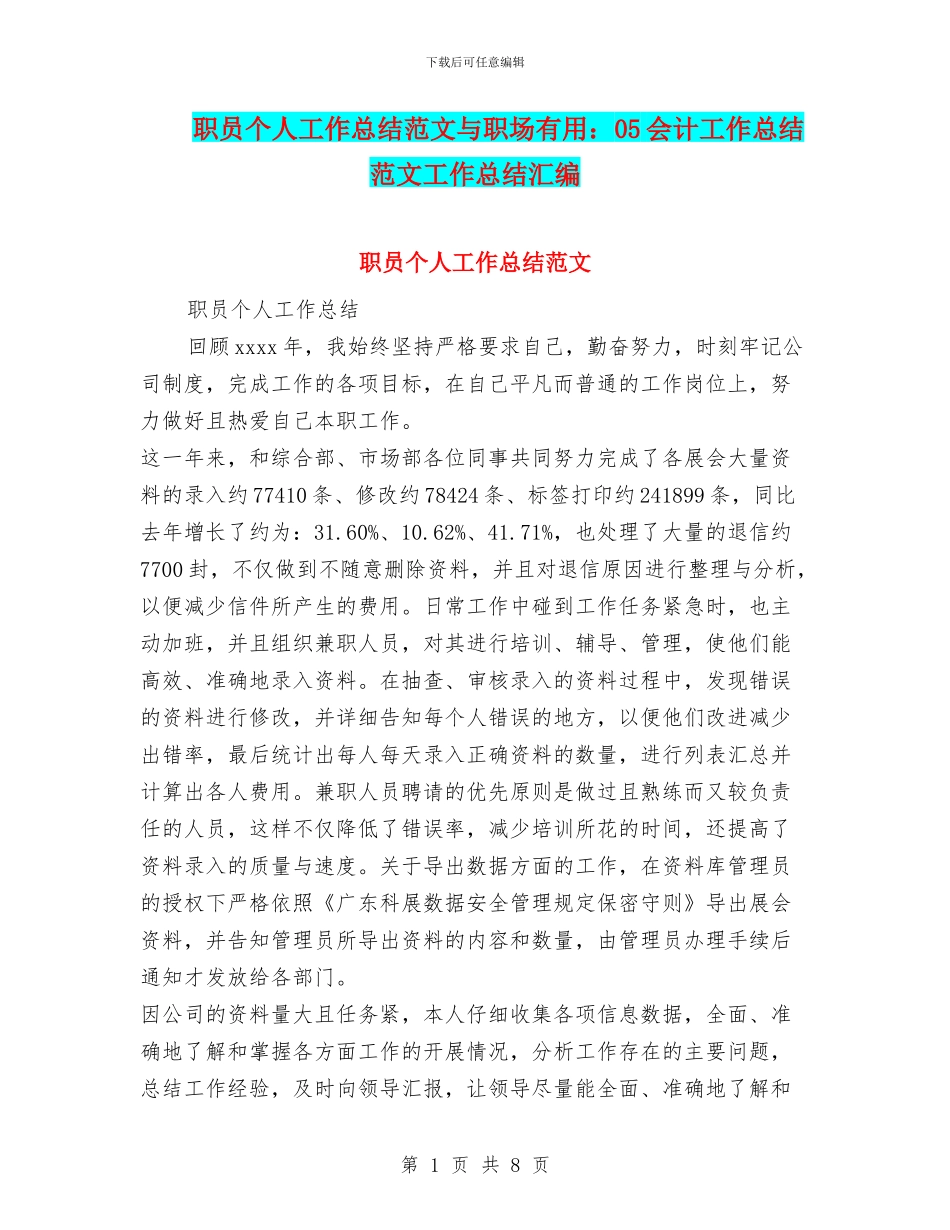 下载后可任意编辑

职员个人工作总结范文与职场有用：05会计工作总结范文工作总结汇编

职员个人工作总结范文

职员个人工作总结

回顾xxxx年，我始终坚持严格要求自己，勤奋努力，时刻牢记公司制度，完成工作的各项目标，在自己平凡而普通的工作岗位上，努力做好且热爱自己本职工作。

这一年来，和综合部、市场部各位同事共同努力完成了各展会大量资料的录入约77410条、修改约78424条、标签打印约241899条，同比去年增长了约为：31.60%、10.62%、41.71%，也处理了大量的退信约7700封，不仅做到不随意删除资料，并且对退信原因进行整理与分析，以便减少信件所产生的费用。日常工作中碰到工作任务紧急时，也主动加班，并且组织兼职人员，对其进行培训、辅导、管理，使他们能高效、准确地录入资料。在抽查、审核录入的资料过程中，发现错误的资料进行修改，并详细告知每个人错误的地方，以便他们改进减少出错率，最后统计出每人每天录入正确资料的数量，进行列表汇总并计算出各人费用。兼职人员聘请的优先原则是做过且熟练而又较负责任的人员，这样不仅降低了错误率，减少培训所花的时间，还提高了资料录入的质量与速度。关于导出数据方面的工作，在资料库管理员的授权下严格依照《广东科展数据安全管理规定保密守则》导出展会资料，并告知管理员所导出资料的内容和数量，由管理员办理手续后通知才发放给各部门。

因公司的资料量大且任务紧，本人仔细收集各项信息数据，全面、准确地了解和掌握各方面工作的开展情况，分析工作存在的主要问题，总结工作经验，及时向领导汇报，让领导尽量能全面、准确地了解和

第 1 页 共 8 页